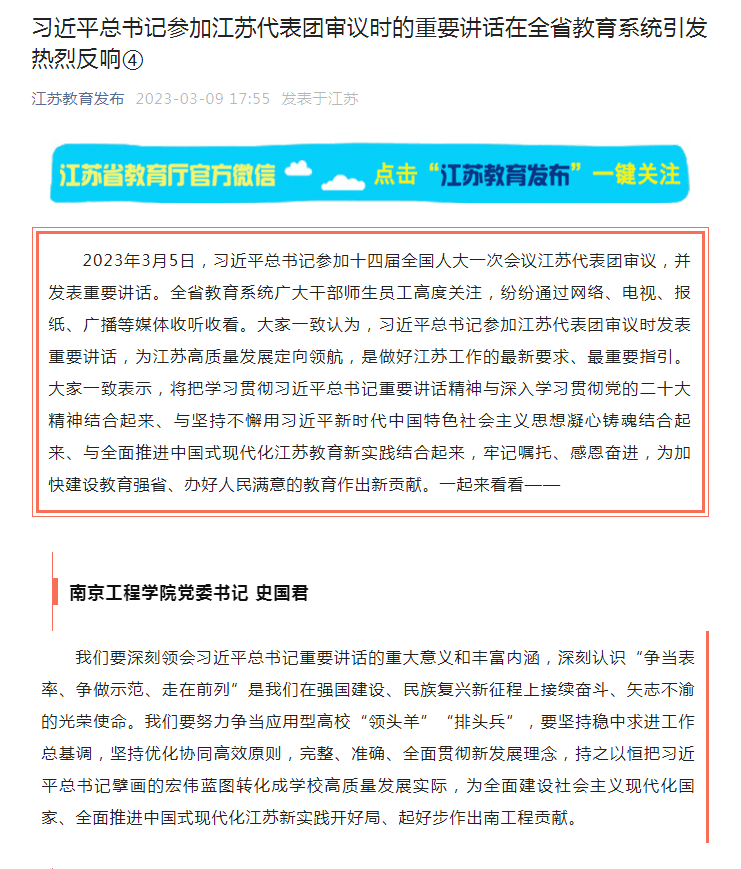 习近平总书记参加江苏代表团审议时的重要讲话在全省教育系统引发热烈反响④

江苏教育发布 2023-03-09 17:55 发表于江苏

江苏省教育厅官方微信 点击“江苏教育发布”一键关注

2023年3月5日，习近平总书记参加十四届全国人大一次会议江苏代表团审议，并发表重要讲话。全省教育系统广大干部师生员工高度关注，纷纷通过网络、电视、报纸、广播等媒体收听收看。大家一致认为，习近平总书记参加江苏代表团审议时发表重要讲话，为江苏高质量发展定向领航，是做好江苏工作的最新要求、最重要指引。大家一致表示，将把学习贯彻习近平总书记重要讲话精神与深入学习贯彻党的二十大精神结合起来、与坚持不懈用习近平新时代中国特色社会主义思想凝心铸魂结合起来、与全面推进中国式现代化江苏教育新实践结合起来，牢记嘱托、感恩奋进，为加快建设教育强省、办好人民满意的教育作出新贡献。一起来看看——

南京工程学院党委书记 史国君

我们要深刻领会习近平总书记重要讲话的重大意义和丰富内涵，深刻认识“争当表率、争做示范、走在前列”是我们在强国建设、民族复兴新征程上接续奋斗、矢志不渝的光荣使命。我们要努力争当应用型高校“领头羊”“排头兵”，要坚持稳中求进工作总基调，坚持优化协同高效原则，完整、准确、全面贯彻新发展理念，持之以恒把习近平总书记擘画的宏伟蓝图转化成学校高质量发展实际，为全面建设社会主义现代化国家、全面推进中国式现代化江苏新实践开好局、起好步作出南工程贡献。